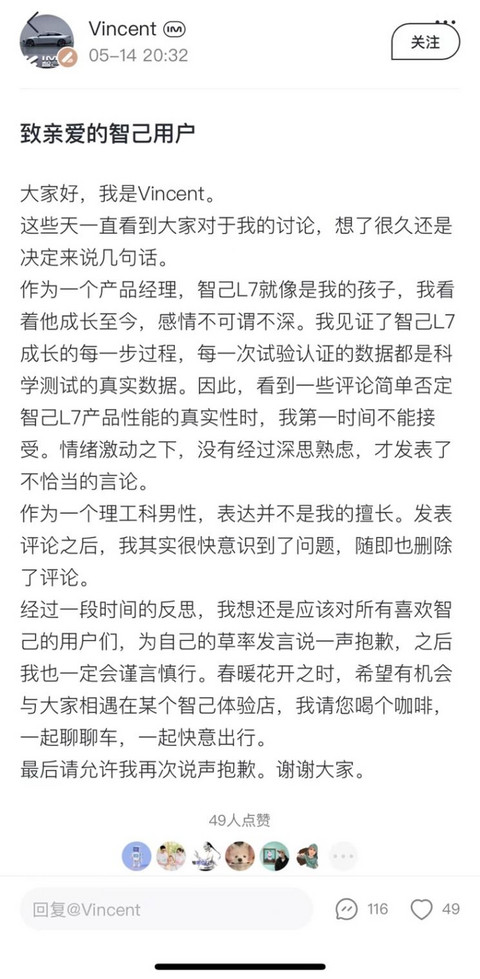 Vincent IM
05-14 20:32
关注

致亲爱的智己用户

大家好，我是Vincent。
这些天一直看到大家对于我的讨论，想了很久还是决定来说几句话。
作为一个产品经理，智己L7就像是我的孩子，我看着他成长至今，感情不可谓不深。我见证了智己L7成长的每一步过程，每一次试验认证的数据都是科学测试的真实数据。因此，看到一些评论简单否定智己L7产品性能的真实性时，我第一时间不能接受。情绪激动之下，没有经过深思熟虑，才发表了不恰当的言论。
作为一个理工科男性，表达并不是我的擅长。发表评论之后，我其实很快意识到了问题，随即也删除了评论。
经过一段时间的反思，我想还是应该对所有喜欢智己的用户们，为自己的草率发言说一声抱歉，之后我也一定会谨言慎行。春暖花开之时，希望有机会与大家相遇在某个智己体验店，我请您喝个咖啡，一起聊聊车，一起快意出行。
最后请允许我再次说声抱歉。谢谢大家。

49人点赞

回复@Vincent
116
49